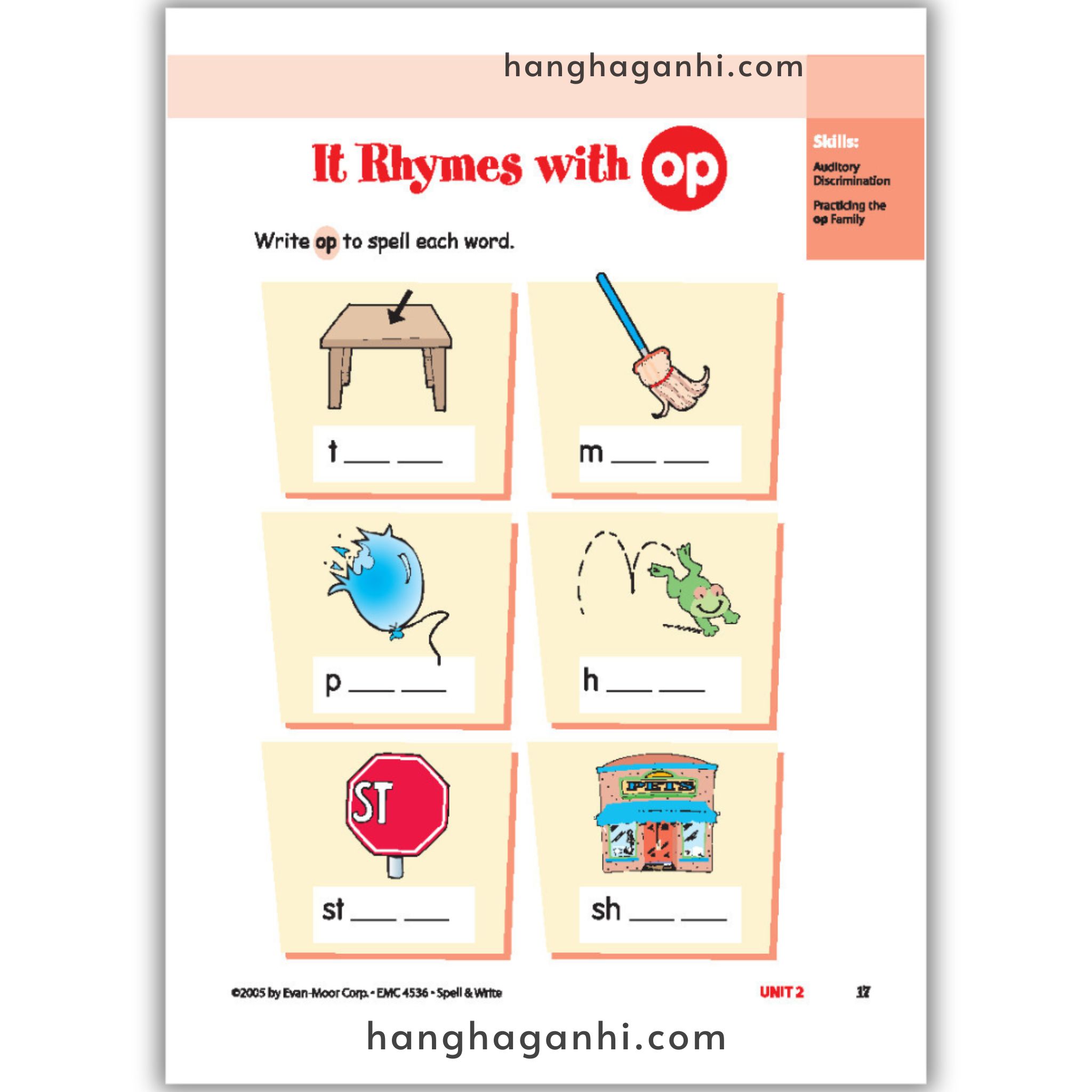 It Rhymes with op

Skills:

Auditory Discrimination

Practicing the op Family

Write op to spell each word.

t ____ ____

m ____ ____

p ____ ____

h ____ ____

ST

st ____ ____

PETS

sh ____ ____

©2005 by Evan-Moor Corp. • EMC 4536 • Spell & Write

UNIT 2

17

hanghaganhi.com